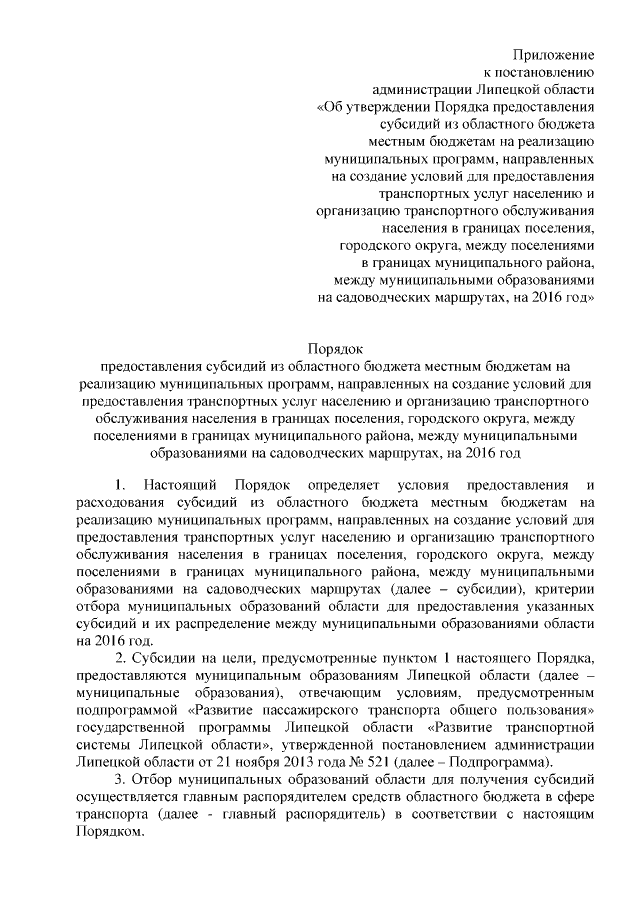 Приложение
к постановлению
администрации Липецкой области
«Об утверждении Порядка предоставления
субсидий из областного бюджета
местным бюджетам на реализацию
муниципальных программ, направленных
на создание условий для предоставления
транспортных услуг населению и
организацию транспортного обслуживания
населения в границах поселения,
городского округа, между поселениями
в границах муниципального района,
между муниципальными образованиями
на садоводческих маршрутах, на 2016 год»

Порядок
предоставления субсидий из областного бюджета местным бюджетам на реализацию муниципальных программ, направленных на создание условий для предоставления транспортных услуг населению и организацию транспортного обслуживания населения в границах поселения, городского округа, между поселениями в границах муниципального района, между муниципальными образованиями на садоводческих маршрутах, на 2016 год

1. Настоящий Порядок определяет условия предоставления и расходования субсидий из областного бюджета местным бюджетам на реализацию муниципальных программ, направленных на создание условий для предоставления транспортных услуг населению и организацию транспортного обслуживания населения в границах поселения, городского округа, между поселениями в границах муниципального района, между муниципальными образованиями на садоводческих маршрутах (далее – субсидии), критерии отбора муниципальных образований области для предоставления указанных субсидий и их распределение между муниципальными образованиями области на 2016 год.

2. Субсидии на цели, предусмотренные пунктом 1 настоящего Порядка, предоставляются муниципальным образованиям Липецкой области (далее – муниципальные образования), отвечающим условиям, предусмотренным подпрограммой «Развитие пассажирского транспорта общего пользования» государственной программы Липецкой области «Развитие транспортной системы Липецкой области», утвержденной постановлением администрации Липецкой области от 21 ноября 2013 года № 521 (далее – Подпрограмма).

3. Отбор муниципальных образований области для получения субсидий осуществляется главным распорядителем средств областного бюджета в сфере транспорта (далее - главный распорядитель) в соответствии с настоящим Порядком.